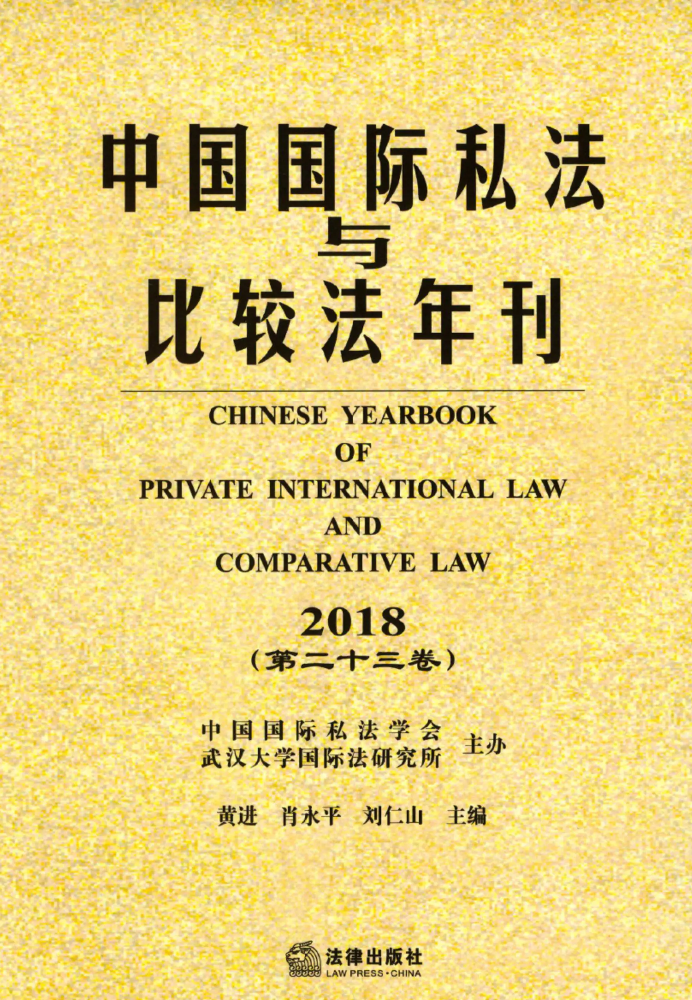 中国国际私法与比较法年刊

CHINESE YEARBOOK OF PRIVATE INTERNATIONAL LAW AND COMPARATIVE LAW

2018
（第二十三卷）

中国国际私法学会
武汉大学国际法研究所 主办

黄进 肖永平 刘仁山 主编

法律出版社
LAW PRESS·CHINA